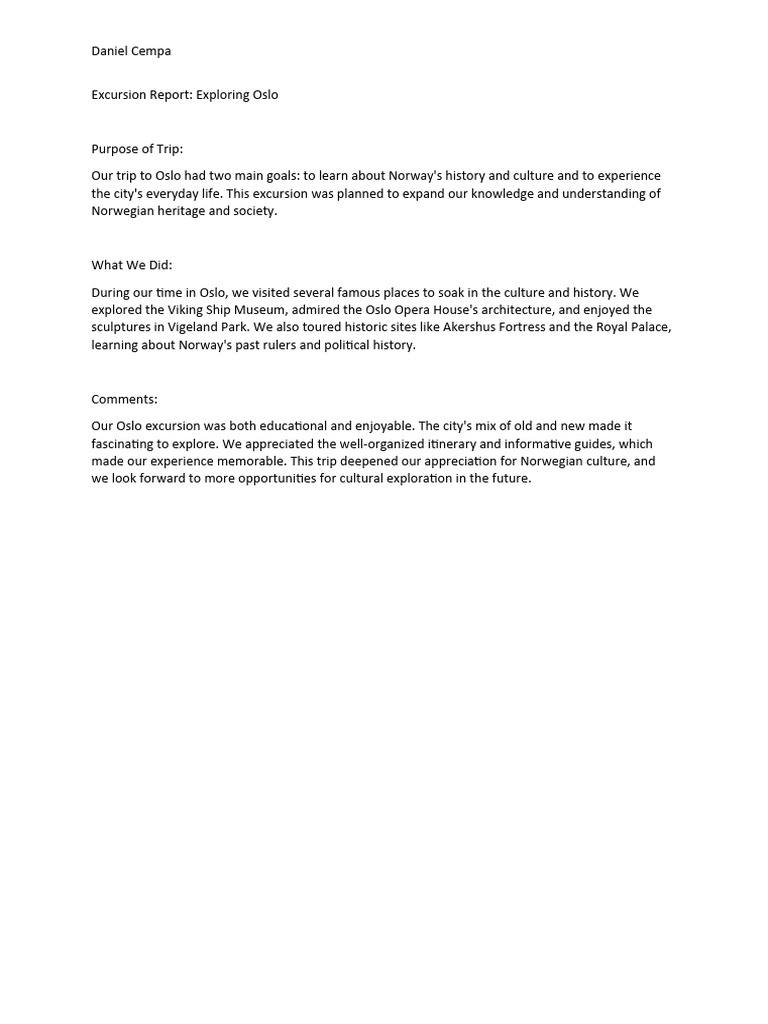 Daniel Cempa

Excursion Report: Exploring Oslo

Purpose of Trip:

Our trip to Oslo had two main goals: to learn about Norway's history and culture and to experience the city's everyday life. This excursion was planned to expand our knowledge and understanding of Norwegian heritage and society.

What We Did:

During our time in Oslo, we visited several famous places to soak in the culture and history. We explored the Viking Ship Museum, admired the Oslo Opera House's architecture, and enjoyed the sculptures in Vigeland Park. We also toured historic sites like Akershus Fortress and the Royal Palace, learning about Norway's past rulers and political history.

Comments:

Our Oslo excursion was both educational and enjoyable. The city's mix of old and new made it fascinating to explore. We appreciated the well-organized itinerary and informative guides, which made our experience memorable. This trip deepened our appreciation for Norwegian culture, and we look forward to more opportunities for cultural exploration in the future.